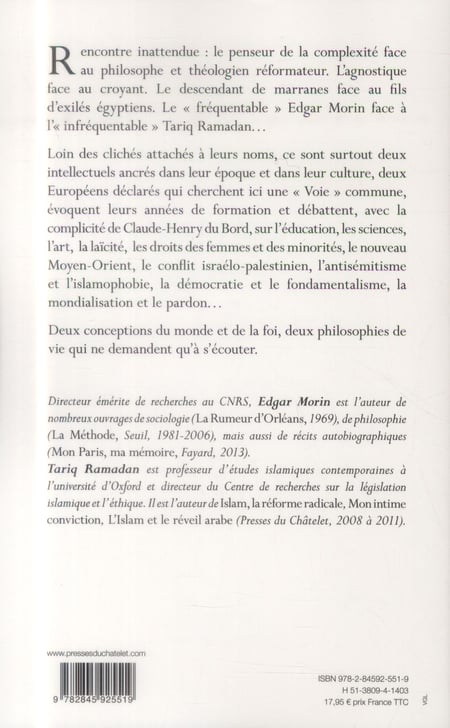 Rencontre inattendue : le penseur de la complexité face au philosophe et théologien réformateur. L'agnostique face au croyant. Le descendant de marranes face au fils d'exilés égyptiens. Le « fréquentable » Edgar Morin face à l'« infréquentable » Tariq Ramadan…

Loin des clichés attachés à leurs noms, ce sont surtout deux intellectuels ancrés dans leur époque et dans leur culture, deux Européens déclarés qui cherchent ici une « Voie » commune, évoquent leurs années de formation et débattent, avec la complicité de Claude-Henry du Bord, sur l'éducation, les sciences, l'art, la laïcité, les droits des femmes et des minorités, le nouveau Moyen-Orient, le conflit israélo-palestinien, l'antisémitisme et l'islamophobie, la démocratie et le fondamentalisme, la mondialisation et le pardon…

Deux conceptions du monde et de la foi, deux philosophies de vie qui ne demandent qu'à s'écouter.

Directeur émérite de recherches au CNRS, Edgar Morin est l'auteur de nombreux ouvrages de sociologie (La Rumeur d'Orléans, 1969), de philosophie (La Méthode, Seuil, 1981-2006), mais aussi de récits autobiographiques (Mon Paris, ma mémoire, Fayard, 2013).
Tariq Ramadan est professeur d'études islamiques contemporaines à l'université d'Oxford et directeur du Centre de recherches sur la législation islamique et l'éthique. Il est l'auteur de Islam, la réforme radicale, Mon intime conviction, L'Islam et le réveil arabe (Presses du Châtelet, 2008 à 2011).

www.pressesduchatelet.com

9 782845 925519

ISBN 978-2-84592-551-9
H 51-3809-4-1403
17,95 € prix France TTC